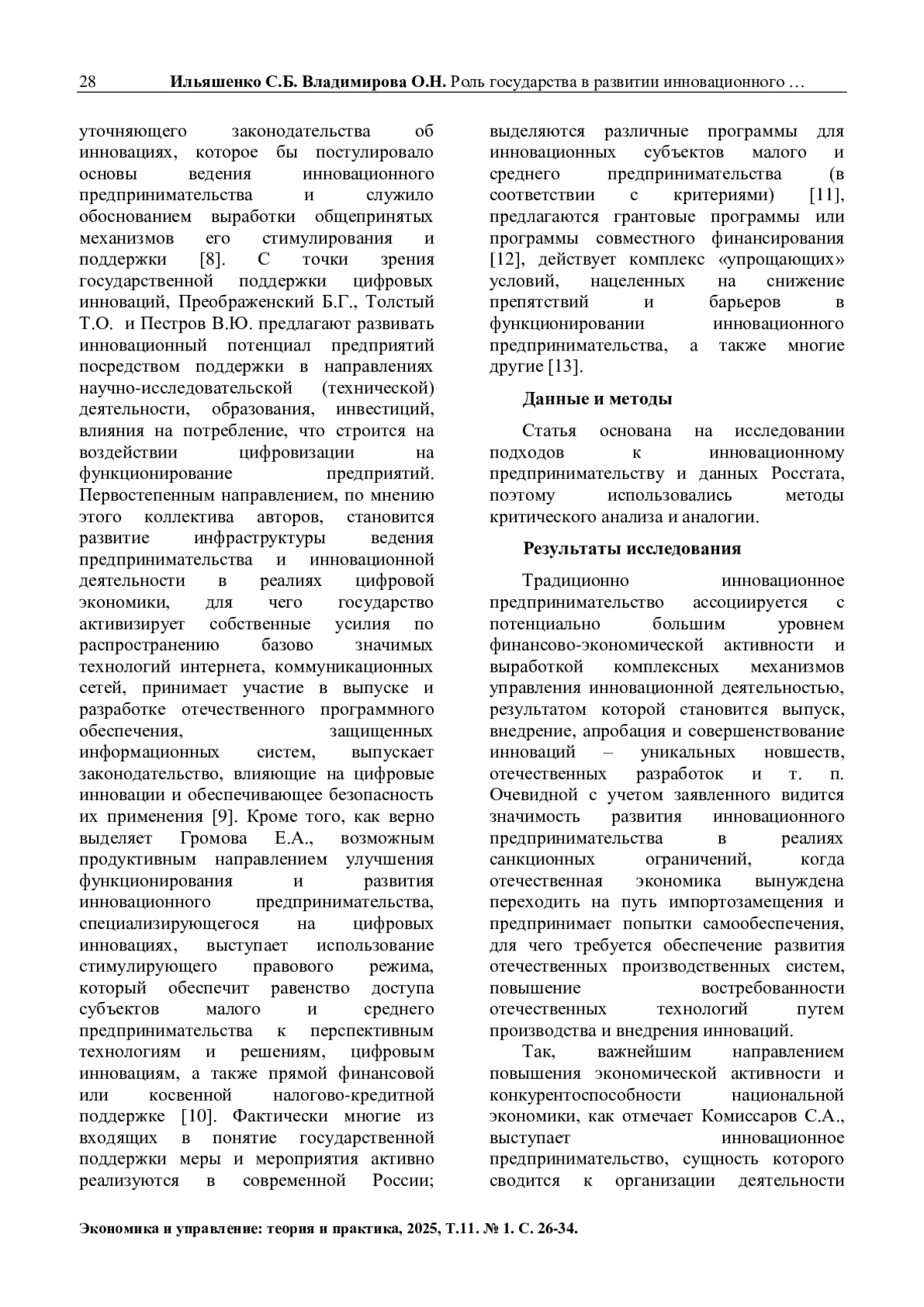 28 Ильяшенко С.Б. Владимирова О.Н. Роль государства в развитии инновационного …

уточняющего законодательства об инновациях, которое бы постулировало основы ведения инновационного предпринимательства и служило обоснованием выработки общепринятых механизмов его стимулирования и поддержки [8]. С точки зрения государственной поддержки цифровых инноваций, Преображенский Б.Г., Толстый Т.О. и Пестров В.Ю. предлагают развивать инновационный потенциал предприятий посредством поддержки в направлениях научно-исследовательской (технической) деятельности, образования, инвестиций, влияния на потребление, что строится на воздействии цифровизации на функционирование предприятий. Первостепенным направлением, по мнению этого коллектива авторов, становится развитие инфраструктуры ведения предпринимательства и инновационной деятельности в реалиях цифровой экономики, для чего государство активизирует собственные усилия по распространению базово значимых технологий интернета, коммуникационных сетей, принимает участие в выпуске и разработке отечественного программного обеспечения, защищенных информационных систем, выпускает законодательство, влияющие на цифровые инновации и обеспечивающее безопасность их применения [9]. Кроме того, как верно выделяет Громова Е.А., возможным продуктивным направлением улучшения функционирования и развития инновационного предпринимательства, специализирующегося на цифровых инновациях, выступает использование стимулирующего правового режима, который обеспечит равенство доступа субъектов малого и среднего предпринимательства к перспективным технологиям и решениям, цифровым инновациям, а также прямой финансовой или косвенной налогово-кредитной поддержке [10]. Фактически многие из входящих в понятие государственной поддержки меры и мероприятия активно реализуются в современной России; выделяются различные программы для инновационных субъектов малого и среднего предпринимательства (в соответствии с критериями) [11], предлагаются грантовые программы или программы совместного финансирования [12], действует комплекс «упрощающих» условий, нацеленных на снижение препятствий и барьеров в функционировании инновационного предпринимательства, а также многие другие [13].

Данные и методы

Статья основана на исследовании подходов к инновационному предпринимательству и данных Росстата, поэтому использовались методы критического анализа и аналогии.

Результаты исследования

Традиционно инновационное предпринимательство ассоциируется с потенциально большим уровнем финансово-экономической активности и выработкой комплексных механизмов управления инновационной деятельностью, результатом которой становится выпуск, внедрение, апробация и совершенствование инноваций – уникальных новшеств, отечественных разработок и т. п. Очевидной с учетом заявленного видится значимость развития инновационного предпринимательства в реалиях санкционных ограничений, когда отечественная экономика вынуждена переходить на путь импортозамещения и предпринимает попытки самообеспечения, для чего требуется обеспечение развития отечественных производственных систем, повышение востребованности отечественных технологий путем производства и внедрения инноваций.

Так, важнейшим направлением повышения экономической активности и конкурентоспособности национальной экономики, как отмечает Комиссаров С.А., выступает инновационное предпринимательство, сущность которого сводится к организации деятельности

Экономика и управление: теория и практика, 2025, Т.11. № 1. С. 26-34.